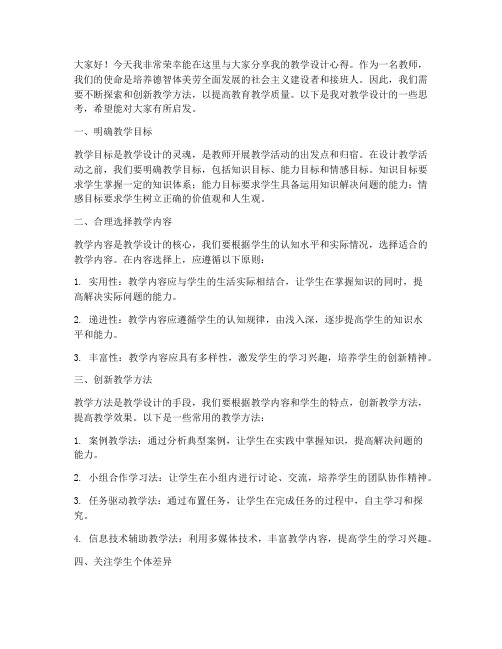 大家好！今天我非常荣幸能在这里与大家分享我的教学设计心得。作为一名教师，我们的使命是培养德智体美劳全面发展的社会主义建设者和接班人。因此，我们需要不断探索和创新教学方法，以提高教育教学质量。以下是我对教学设计的一些思考，希望能对大家有所启发。

一、明确教学目标

教学目标是教学设计的灵魂，是教师开展教学活动的出发点和归宿。在设计教学活动之前，我们要明确教学目标，包括知识目标、能力目标和情感目标。知识目标要求学生掌握一定的知识体系；能力目标要求学生具备运用知识解决问题的能力；情感目标要求学生树立正确的价值观和人生观。

二、合理选择教学内容

教学内容是教学设计的核心，我们要根据学生的认知水平和实际情况，选择适合的教学内容。在内容选择上，应遵循以下原则：

1. 实用性：教学内容应与学生的生活实际相结合，让学生在掌握知识的同时，提高解决实际问题的能力。

2. 递进性：教学内容应遵循学生的认知规律，由浅入深，逐步提高学生的知识水平和能力。

3. 丰富性：教学内容应具有多样性，激发学生的学习兴趣，培养学生的创新精神。

三、创新教学方法

教学方法是教学设计的手段，我们要根据教学内容和学生的特点，创新教学方法，提高教学效果。以下是一些常用的教学方法：

1. 案例教学法：通过分析典型案例，让学生在实践中掌握知识，提高解决问题的能力。

2. 小组合作学习法：让学生在小组内进行讨论、交流，培养学生的团队协作精神。

3. 任务驱动教学法：通过布置任务，让学生在完成任务的过程中，自主学习和探究。

4. 信息技术辅助教学法：利用多媒体技术，丰富教学内容，提高学生的学习兴趣。

四、关注学生个体差异